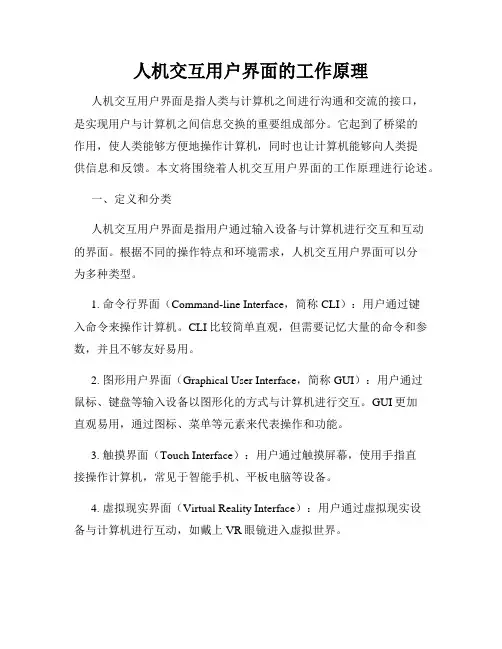 人机交互用户界面的工作原理

人机交互用户界面是指人类与计算机之间进行沟通和交流的接口，是实现用户与计算机之间信息交换的重要组成部分。它起到了桥梁的作用，使人类能够方便地操作计算机，同时也让计算机能够向人类提供信息和反馈。本文将围绕着人机交互用户界面的工作原理进行论述。

一、定义和分类

人机交互用户界面是指用户通过输入设备与计算机进行交互和互动的界面。根据不同的操作特点和环境需求，人机交互用户界面可以分为多种类型。

1. 命令行界面（Command-line Interface，简称 CLI）：用户通过键入命令来操作计算机。CLI 比较简单直观，但需要记忆大量的命令和参数，并且不够友好易用。

2. 图形用户界面（Graphical User Interface，简称 GUI）：用户通过鼠标、键盘等输入设备以图形化的方式与计算机进行交互。GUI 更加直观易用，通过图标、菜单等元素来代表操作和功能。

3. 触摸界面（Touch Interface）：用户通过触摸屏幕，使用手指直接操作计算机，常见于智能手机、平板电脑等设备。

4. 虚拟现实界面（Virtual Reality Interface）：用户通过虚拟现实设备与计算机进行互动，如戴上 VR 眼镜进入虚拟世界。